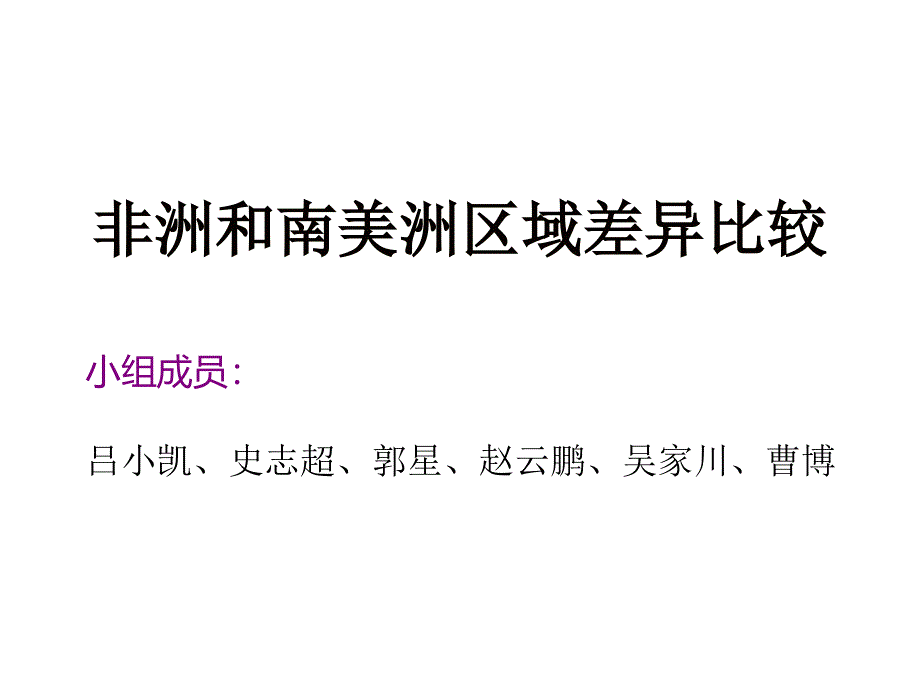 非洲和南美洲区域差异比较

小组成员：

吕小凯、史志超、郭星、赵云鹏、吴家川、曹博